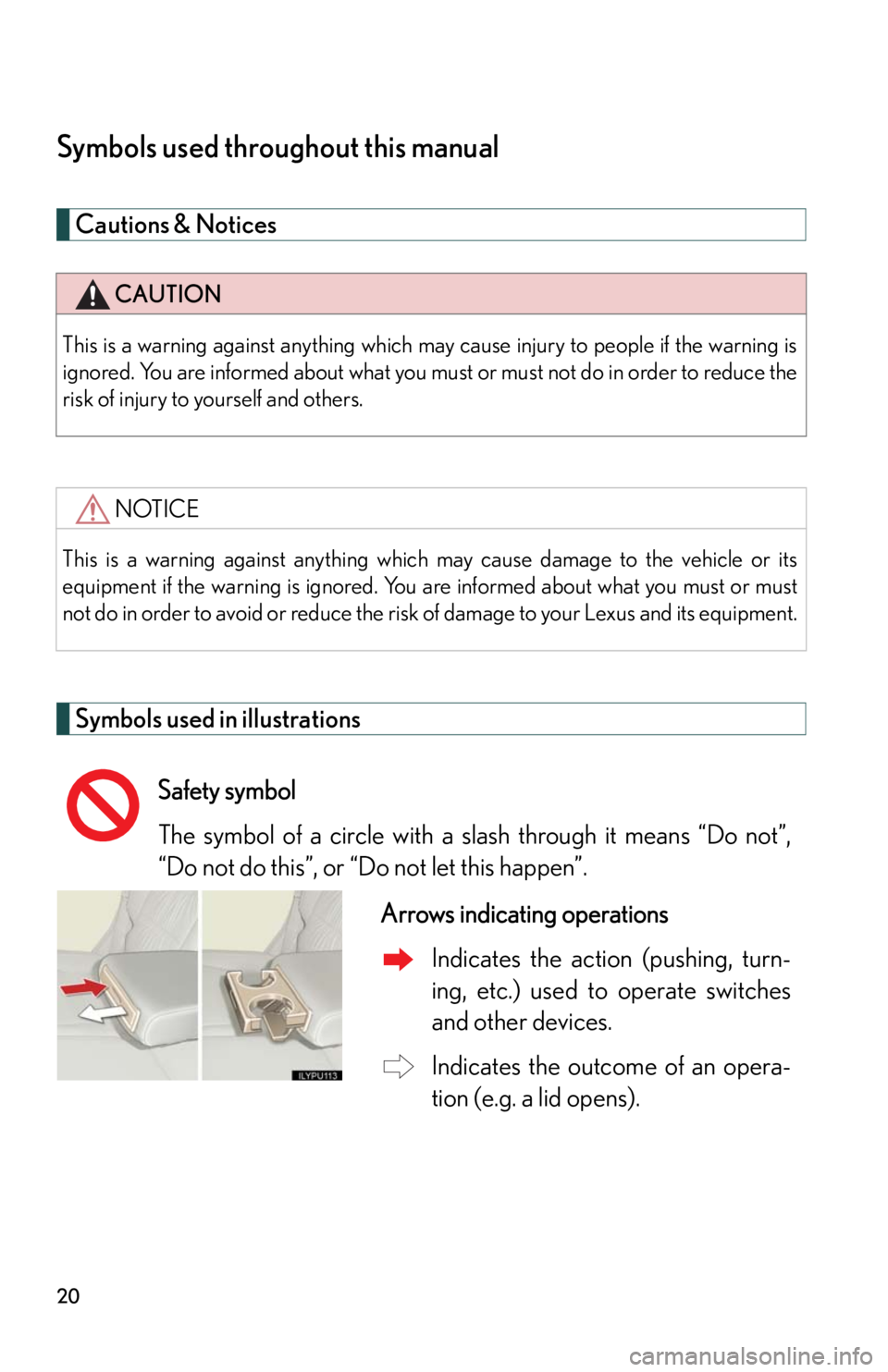 Symbols used throughout this manual

Cautions & Notices

CAUTION

This is a warning against anything which may cause injury to people if the warning is ignored. You are informed about what you must or must not do in order to reduce the risk of injury to yourself and others.

NOTICE

This is a warning against anything which may cause damage to the vehicle or its equipment if the warning is ignored. You are informed about what you must or must not do in order to avoid or reduce the risk of damage to your Lexus and its equipment.

Symbols used in illustrations

Safety symbol

The symbol of a circle with a slash through it means “Do not”, “Do not do this”, or “Do not let this happen”.

ILYPU113

Arrows indicating operations

Indicates the action (pushing, turning, etc.) used to operate switches and other devices.

Indicates the outcome of an operation (e.g. a lid opens).

20

carmanualsonline.info